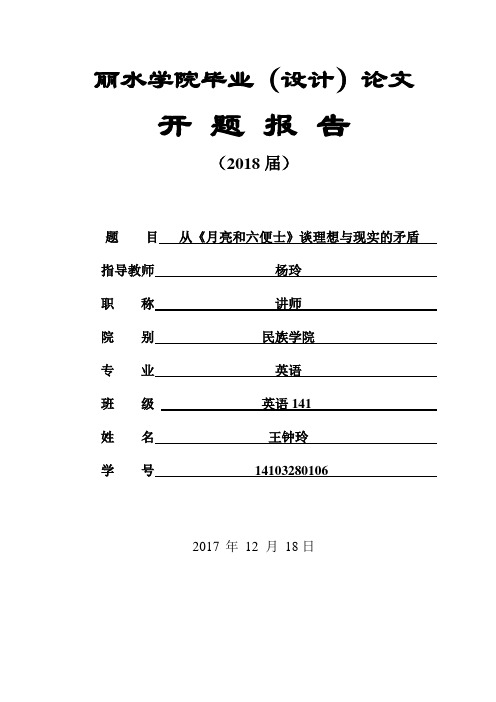 丽水学院毕业（设计）论文

开 题 报 告

（2018 届）

题　　目　从《月亮和六便士》谈理想与现实的矛盾

指导教师　杨玲

职　　称　讲师

院　　别　民族学院

专　　业　英语

班　　级　英语 141

姓　　名　王钟玲

学　　号　14103280106

2017 年 12 月 18 日